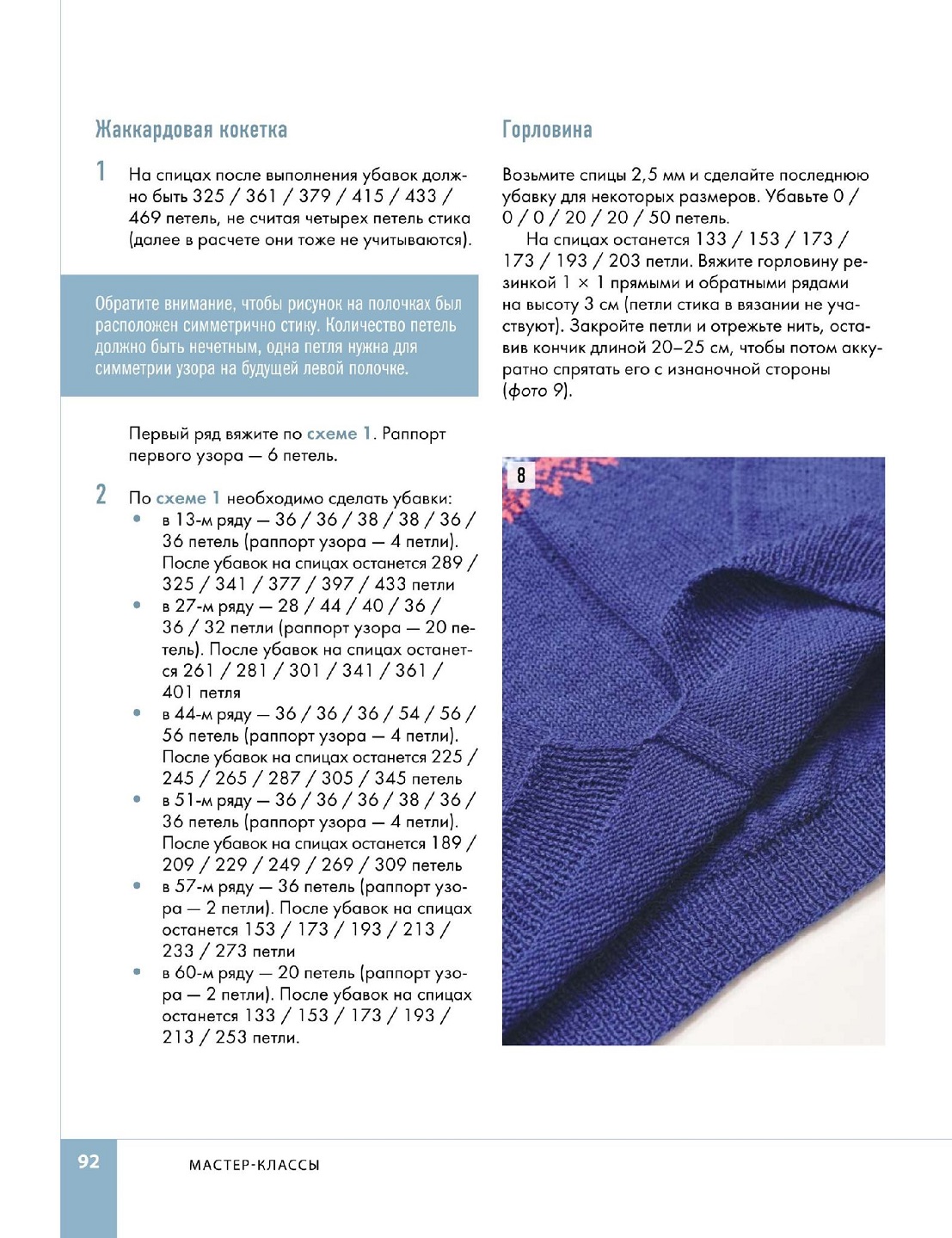 Жаккардовая кокетка

1 На спицах после выполнения убавок должно быть 325 / 361 / 379 / 415 / 433 / 469 петель, не считая четырех петель стика (далее в расчете они тоже не учитываются).

Обратите внимание, чтобы рисунок на полочках был расположен симметрично стику. Количество петель должно быть нечетным, одна петля нужна для симметрии узора на будущей левой полочке.

Первый ряд вяжите по схеме 1. Раппорт первого узора — 6 петель.

2 По схеме 1 необходимо сделать убавки:
• в 13-м ряду — 36 / 36 / 38 / 38 / 36 / 36 петель (раппорт узора — 4 петли). После убавок на спицах останется 289 / 325 / 341 / 377 / 397 / 433 петли
• в 27-м ряду — 28 / 44 / 40 / 36 / 36 / 32 петли (раппорт узора — 20 петель). После убавок на спицах останется 261 / 281 / 301 / 341 / 361 / 401 петля
• в 44-м ряду — 36 / 36 / 36 / 54 / 56 / 56 петель (раппорт узора — 4 петли). После убавок на спицах останется 225 / 245 / 265 / 287 / 305 / 345 петель
• в 51-м ряду — 36 / 36 / 36 / 38 / 36 / 36 петель (раппорт узора — 4 петли). После убавок на спицах останется 189 / 209 / 229 / 249 / 269 / 309 петель
• в 57-м ряду — 36 петель (раппорт узора — 2 петли). После убавок на спицах останется 153 / 173 / 193 / 213 / 233 / 273 петли
• в 60-м ряду — 20 петель (раппорт узора — 2 петли). После убавок на спицах останется 133 / 153 / 173 / 193 / 213 / 253 петли.

Горловина

Возьмите спицы 2,5 мм и сделайте последнюю убавку для некоторых размеров. Убавьте 0 / 0 / 0 / 20 / 20 / 50 петель.

На спицах останется 133 / 153 / 173 / 173 / 193 / 203 петли. Вяжите горловину резинкой 1 × 1 прямыми и обратными рядами на высоту 3 см (петли стика в вязании не участвуют). Закройте петли и отрежьте нить, оставив кончик длиной 20–25 см, чтобы потом аккуратно спрятать его с изнаночной стороны (фото 9).

8

92 МАСТЕР-КЛАССЫ